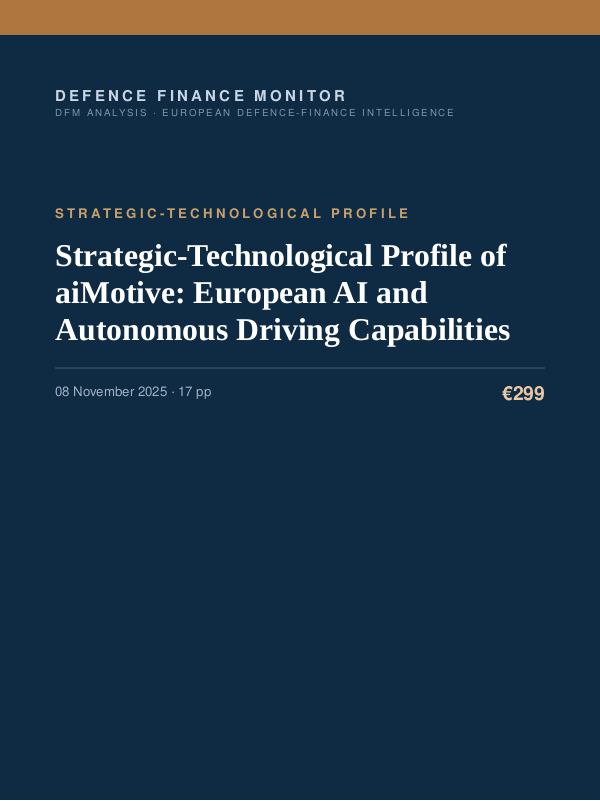 DEFENCE FINANCE MONITOR
DFM ANALYSIS · EUROPEAN DEFENCE-FINANCE INTELLIGENCE

STRATEGIC-TECHNOLOGICAL PROFILE

Strategic-Technological Profile of aiMotive: European AI and Autonomous Driving Capabilities

08 November 2025 · 17 pp

€299